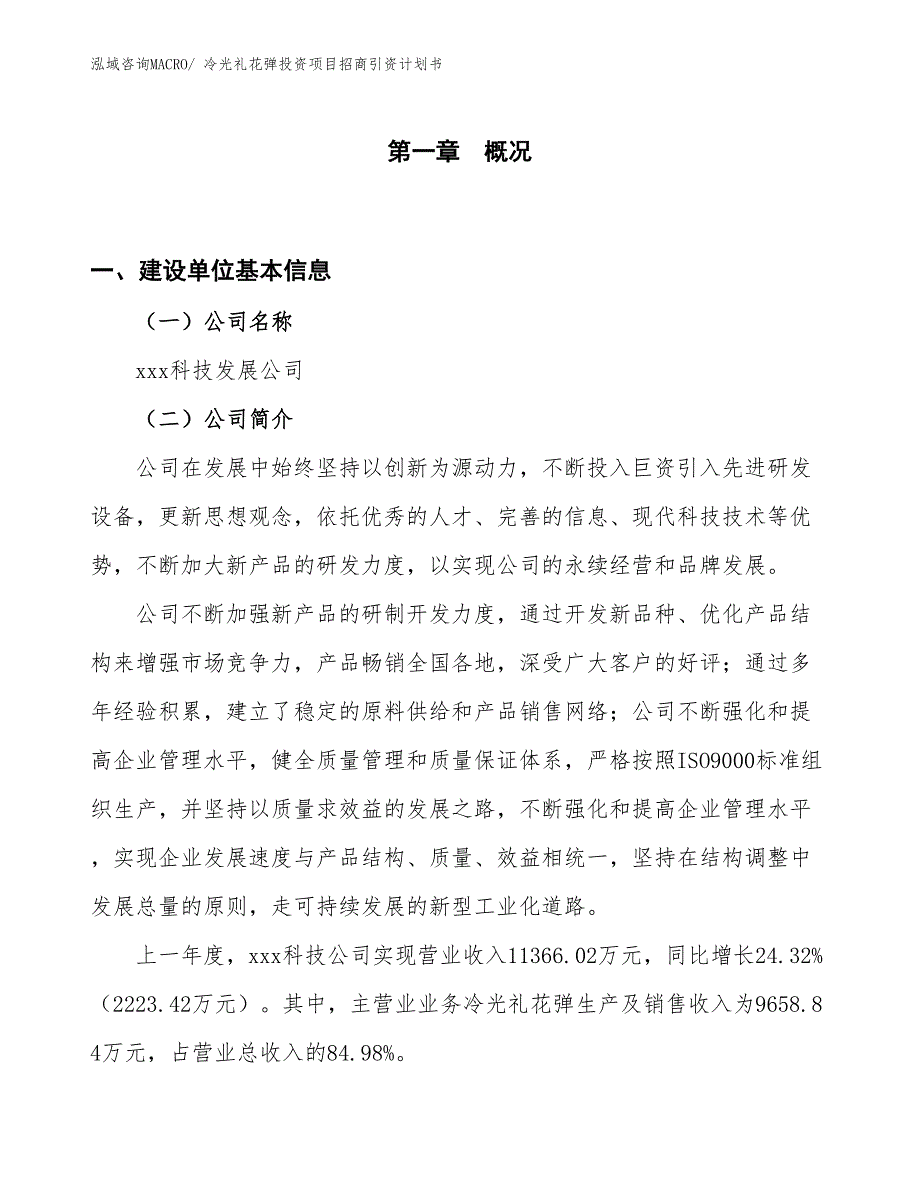 泓域咨询MACRO/ 冷光礼花弹投资项目招商引资计划书

第一章 概况

一、建设单位基本信息

（一）公司名称

xxx科技发展公司

（二）公司简介

公司在发展中始终坚持以创新为源动力，不断投入巨资引入先进研发设备，更新思想观念，依托优秀的人才、完善的信息、现代科技技术等优势，不断加大新产品的研发力度，以实现公司的永续经营和品牌发展。

公司不断加强新产品的研制开发力度，通过开发新品种、优化产品结构来增强市场竞争力，产品畅销全国各地，深受广大客户的好评；通过多年经验积累，建立了稳定的原料供给和产品销售网络；公司不断强化和提高企业管理水平，健全质量管理和质量保证体系，严格按照ISO9000标准组织生产，并坚持以质量求效益的发展之路，不断强化和提高企业管理水平，实现企业发展速度与产品结构、质量、效益相统一，坚持在结构调整中发展总量的原则，走可持续发展的新型工业化道路。

上一年度，xxx科技公司实现营业收入11366.02万元，同比增长24.32%（2223.42万元）。其中，主营业业务冷光礼花弹生产及销售收入为9658.84万元，占营业总收入的84.98%。